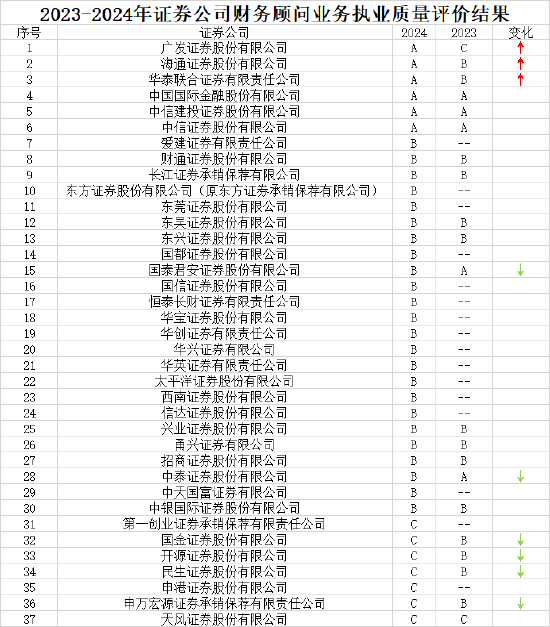 2023-2024年证券公司财务顾问业务执业质量评价结果

| 序号 | 证券公司 | 2024 | 2023 | 变化 |
|---|---|---|---|---|
| 1 | 广发证券股份有限公司 | A | C | ↑ |
| 2 | 海通证券股份有限公司 | A | B | ↑ |
| 3 | 华泰联合证券有限责任公司 | A | B | ↑ |
| 4 | 中国国际金融股份有限公司 | A | A | |
| 5 | 中信建投证券股份有限公司 | A | A | |
| 6 | 中信证券股份有限公司 | A | A | |
| 7 | 爱建证券有限责任公司 | B | -- | |
| 8 | 财通证券股份有限公司 | B | B | |
| 9 | 长江证券承销保荐有限公司 | B | B | |
| 10 | 东方证券股份有限公司（原东方证券承销保荐有限公司） | B | -- | |
| 11 | 东莞证券股份有限公司 | B | -- | |
| 12 | 东吴证券股份有限公司 | B | B | |
| 13 | 东兴证券股份有限公司 | B | B | |
| 14 | 国都证券股份有限公司 | B | -- | |
| 15 | 国泰君安证券股份有限公司 | B | A | ↓ |
| 16 | 国信证券股份有限公司 | B | -- | |
| 17 | 恒泰长财证券有限责任公司 | B | -- | |
| 18 | 华宝证券股份有限公司 | B | -- | |
| 19 | 华创证券有限责任公司 | B | -- | |
| 20 | 华兴证券有限公司 | B | -- | |
| 21 | 华英证券有限责任公司 | B | -- | |
| 22 | 太平洋证券股份有限公司 | B | -- | |
| 23 | 西南证券股份有限公司 | B | -- | |
| 24 | 信达证券股份有限公司 | B | -- | |
| 25 | 兴业证券股份有限公司 | B | B | |
| 26 | 甬兴证券有限公司 | B | B | |
| 27 | 招商证券股份有限公司 | B | B | |
| 28 | 中泰证券股份有限公司 | B | A | ↓ |
| 29 | 中天国富证券有限公司 | B | -- | |
| 30 | 中银国际证券股份有限公司 | B | B | |
| 31 | 第一创业证券承销保荐有限责任公司 | C | -- | |
| 32 | 国金证券股份有限公司 | C | B | ↓ |
| 33 | 开源证券股份有限公司 | C | B | ↓ |
| 34 | 民生证券股份有限公司 | C | B | ↓ |
| 35 | 申港证券股份有限公司 | C | -- | |
| 36 | 申万宏源证券承销保荐有限责任公司 | C | B | ↓ |
| 37 | 天风证券股份有限公司 | C | C | |